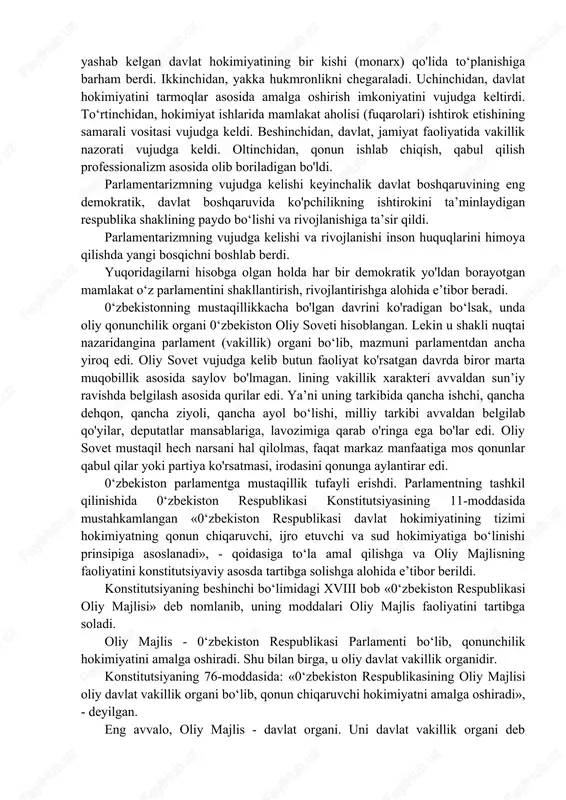 yashab kelgan davlat hokimiyatining bir kishi (monarx) qo'lida to‘planishiga barham berdi. Ikkinchidan, yakka hukmronlikni chegaraladi. Uchinchidan, davlat hokimiyatini tarmoqlar asosida amalga oshirish imkoniyatini vujudga keltirdi. To‘rtinchidan, hokimiyat ishlarida mamlakat aholisi (fuqarolari) ishtirok etishining samarali vositasi vujudga keldi. Beshinchidan, davlat, jamiyat faoliyatida vakillik nazorati vujudga keldi. Oltinchidan, qonun ishlab chiqish, qabul qilish professionalizm asosida olib boriladigan bo'ldi.

Parlamentarizmning vujudga kelishi keyinchalik davlat boshqaruvining eng demokratik, davlat boshqaruvida ko'pchilikning ishtirokini ta’minlaydigan respublika shaklining paydo bo‘lishi va rivojlanishiga ta’sir qildi.

Parlamentarizmning vujudga kelishi va rivojlanishi inson huquqlarini himoya qilishda yangi bosqichni boshlab berdi.

Yuqoridagilarni hisobga olgan holda har bir demokratik yo'ldan borayotgan mamlakat o‘z parlamentini shakllantirish, rivojlantirishga alohida e’tibor beradi.

0‘zbekistonning mustaqillikkacha bo'lgan davrini ko'radigan bo‘lsak, unda oliy qonunchilik organi 0‘zbekiston Oliy Soveti hisoblangan. Lekin u shakli nuqtai nazaridangina parlament (vakillik) organi bo‘lib, mazmuni parlamentdan ancha yiroq edi. Oliy Sovet vujudga kelib butun faoliyat ko'rsatgan davrda biror marta muqobillik asosida saylov bo'lmagan. lining vakillik xarakteri avvaldan sun’iy ravishda belgilash asosida qurilar edi. Ya’ni uning tarkibida qancha ishchi, qancha dehqon, qancha ziyoli, qancha ayol bo‘lishi, milliy tarkibi avvaldan belgilab qo'yilar, deputatlar mansablariga, lavozimiga qarab o'ringa ega bo'lar edi. Oliy Sovet mustaqil hech narsani hal qilolmas, faqat markaz manfaatiga mos qonunlar qabul qilar yoki partiya ko'rsatmasi, irodasini qonunga aylantirar edi.

0‘zbekiston parlamentga mustaqillik tufayli erishdi. Parlamentning tashkil qilinishida 0‘zbekiston Respublikasi Konstitutsiyasining 11-moddasida mustahkamlangan «0‘zbekiston Respublikasi davlat hokimiyatining tizimi hokimiyatning qonun chiqaruvchi, ijro etuvchi va sud hokimiyatiga bo‘linishi prinsipiga asoslanadi», - qoidasiga to‘la amal qilishga va Oliy Majlisning faoliyatini konstitutsiyaviy asosda tartibga solishga alohida e’tibor berildi.

Konstitutsiyaning beshinchi bo‘limidagi XVIII bob «0‘zbekiston Respublikasi Oliy Majlisi» deb nomlanib, uning moddalari Oliy Majlis faoliyatini tartibga soladi.

Oliy Majlis - 0‘zbekiston Respublikasi Parlamenti bo‘lib, qonunchilik hokimiyatini amalga oshiradi. Shu bilan birga, u oliy davlat vakillik organidir.

Konstitutsiyaning 76-moddasida: «0‘zbekiston Respublikasining Oliy Majlisi oliy davlat vakillik organi bo‘lib, qonun chiqaruvchi hokimiyatni amalga oshiradi», - deyilgan.

Eng avvalo, Oliy Majlis - davlat organi. Uni davlat vakillik organi deb